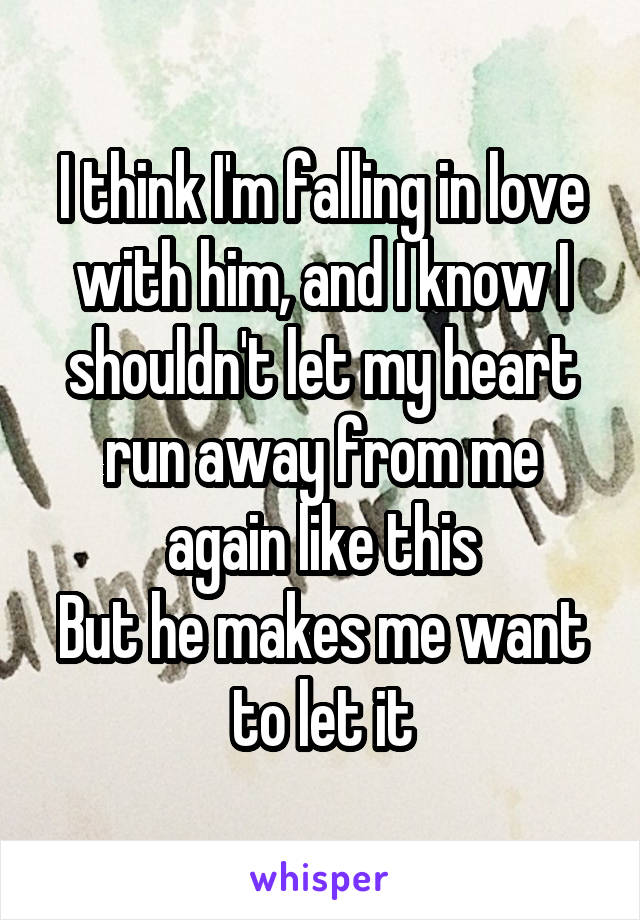 I think I'm falling in love with him, and I know I shouldn't let my heart run away from me again like this
But he makes me want to let it

whisper